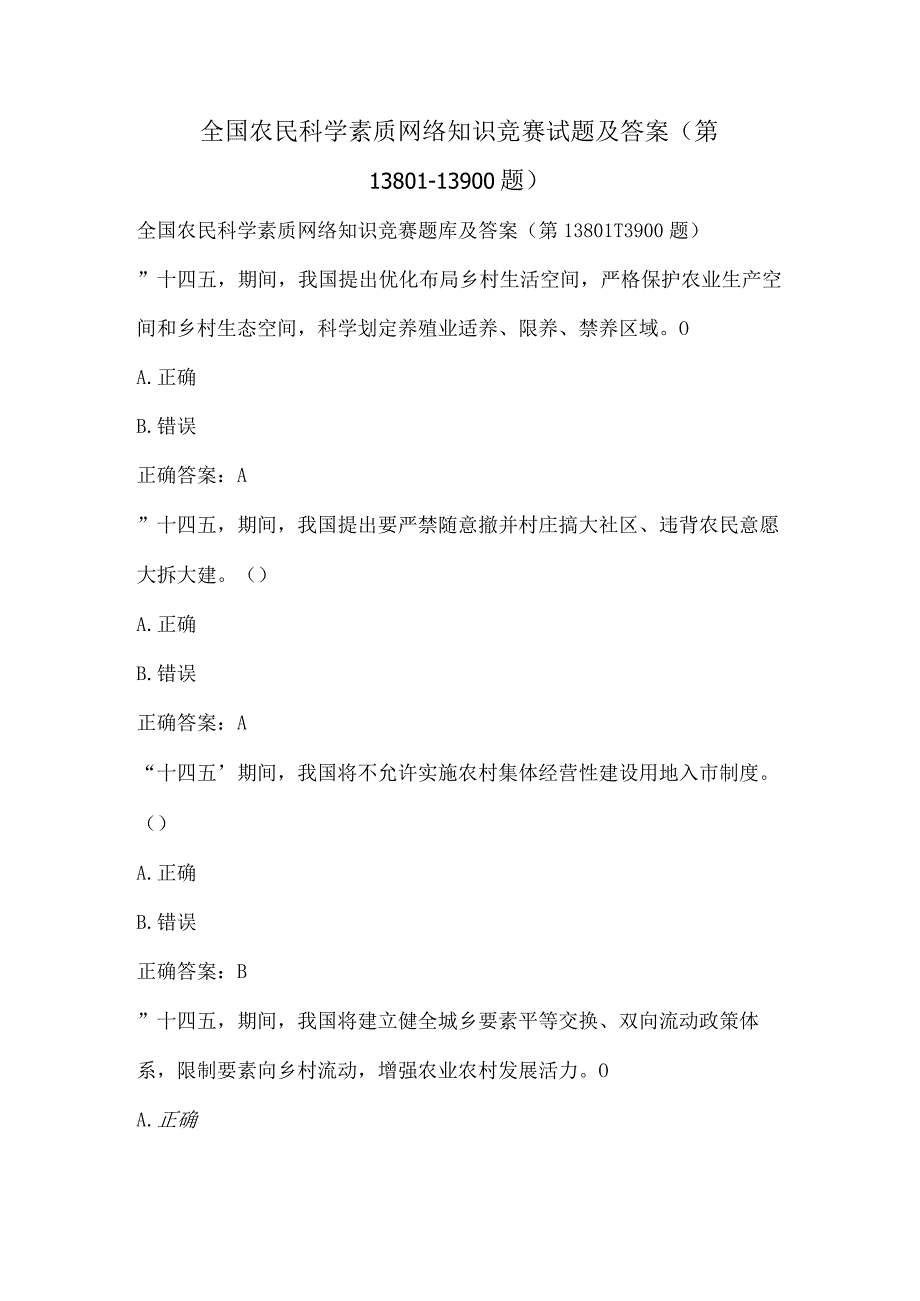 全国农民科学素质网络知识竞赛试题及答案（第13801-13900题）

全国农民科学素质网络知识竞赛题库及答案（第13801T3900题）

”十四五，期间，我国提出优化布局乡村生活空间，严格保护农业生产空间和乡村生态空间，科学划定养殖业适养、限养、禁养区域。0

A.正确

B.错误

正确答案：A

”十四五，期间，我国提出要严禁随意撤并村庄搞大社区、违背农民意愿大拆大建。（）

A.正确

B.错误

正确答案：A

“十四五’期间，我国将不允许实施农村集体经营性建设用地入市制度。（）

A.正确

B.错误

正确答案：B

”十四五，期间，我国将建立健全城乡要素平等交换、双向流动政策体系，限制要素向乡村流动，增强农业农村发展活力。0

A.正确